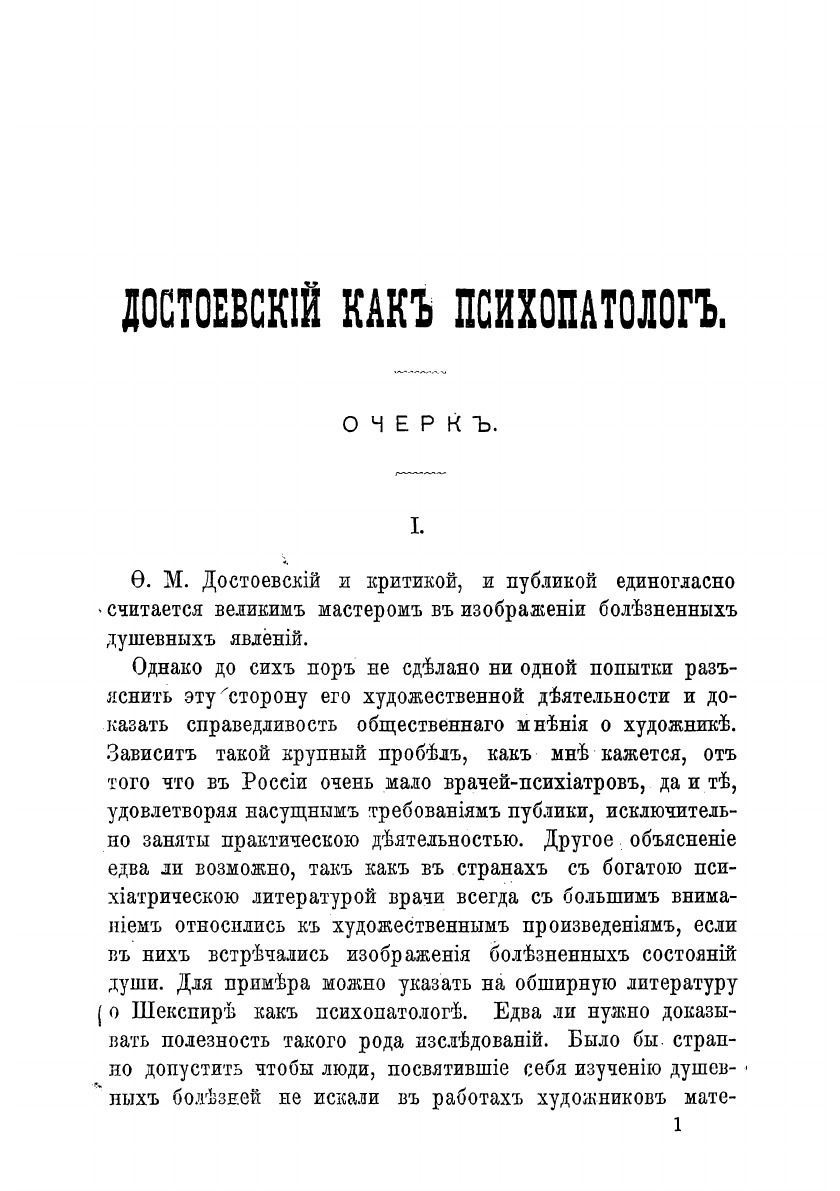 ДОСТОЕВСКІЙ КАКЪ ПСИХОПАТОЛОГЪ.

ОЧЕРКЪ.

I.

Ѳ. М. Достоевскій и критикой, и публикой единогласно считается великимъ мастеромъ въ изображеніи болѣзненныхъ душевныхъ явленій.

Однако до сихъ поръ не сдѣлано ни одной попытки разъяснить эту сторону его художественной дѣятельности и доказать справедливость общественнаго мнѣнія о художникѣ. Зависитъ такой крупный пробѣлъ, какъ мнѣ кажется, отъ того что въ Россіи очень мало врачей-психіатровъ, да и тѣ, удовлетворяя насущнымъ требованіямъ публики, исключительно заняты практическою дѣятельностью. Другое объясненіе едва ли возможно, такъ какъ въ странахъ съ богатою психіатрическою литературой врачи всегда съ большимъ вниманіемъ относились къ художественнымъ произведеніямъ, если въ нихъ встрѣчались изображенія болѣзненныхъ состояній души. Для примѣра можно указать на обширную литературу о Шекспирѣ какъ психопатологѣ. Едва ли нужно доказывать полезность такого рода изслѣдованій. Было бы странно допустить чтобы люди, посвятившіе себя изученію душевныхъ болѣзней не искали въ работахъ художниковъ мате-

1